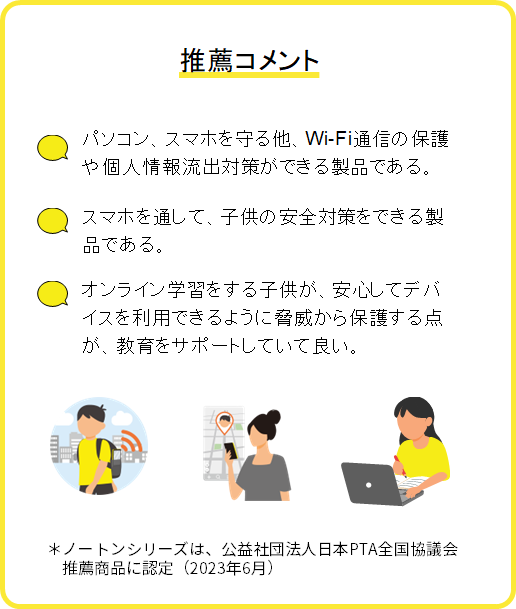 推薦コメント

パソコン、スマホを守る他、Wi-Fi通信の保護や個人情報流出対策ができる製品である。

スマホを通して、子供の安全対策をできる製品である。

オンライン学習をする子供が、安心してデバイスを利用できるように脅威から保護する点が、教育をサポートしていて良い。

＊ノートンシリーズは、公益社団法人日本PTA全国協議会推薦商品に認定（2023年6月）